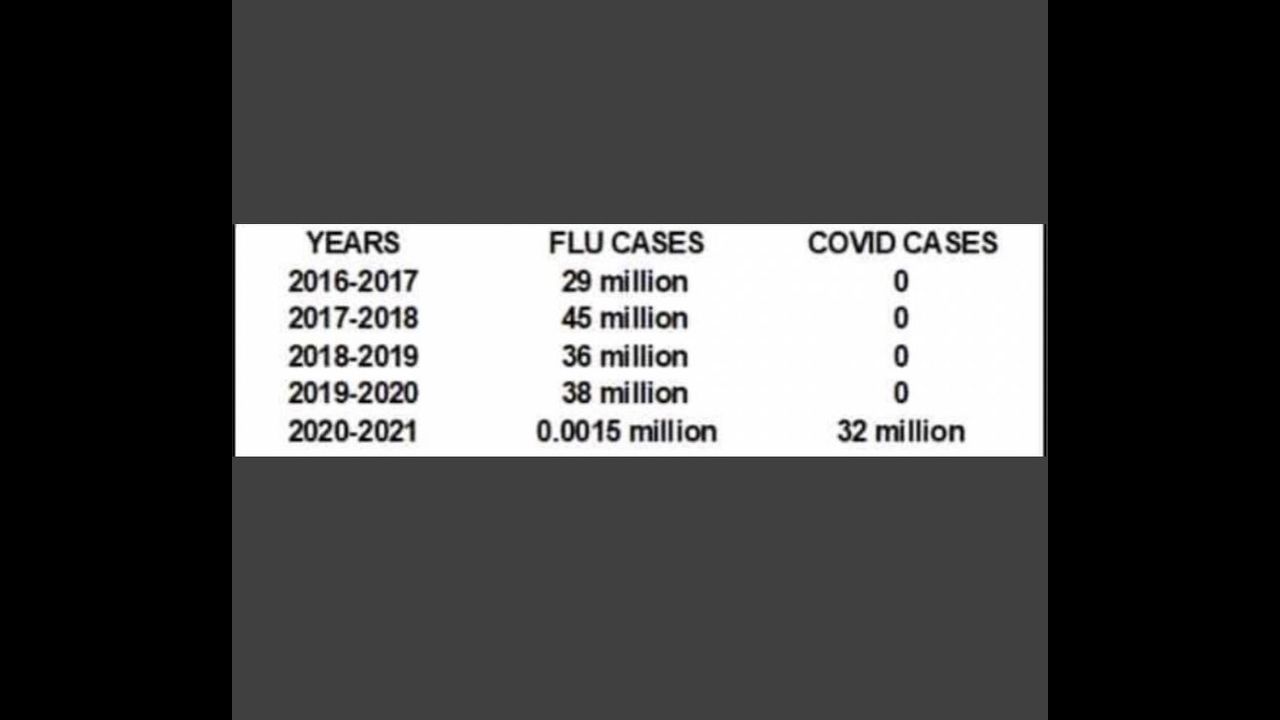 | YEARS | FLU CASES | COVID CASES |
|---|---|---|
| 2016-2017 | 29 million | 0 |
| 2017-2018 | 45 million | 0 |
| 2018-2019 | 36 million | 0 |
| 2019-2020 | 38 million | 0 |
| 2020-2021 | 0.0015 million | 32 million |